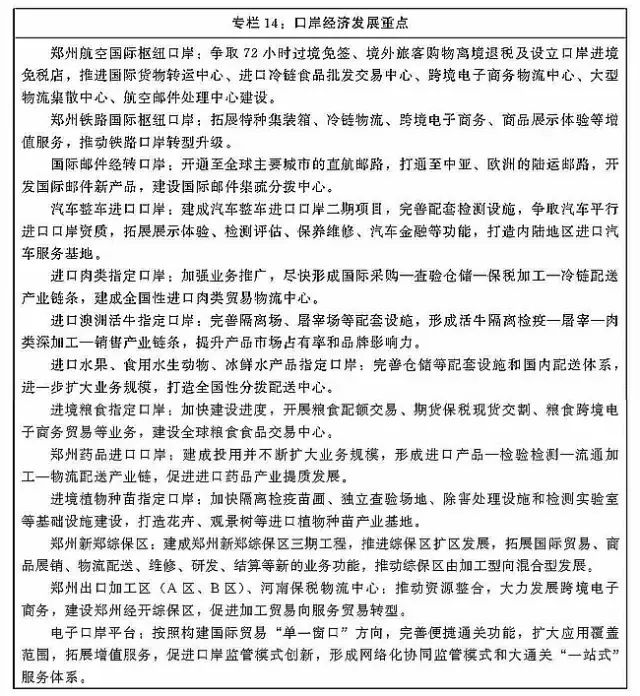 专栏 14：口岸经济发展重点

郑州航空国际枢纽口岸：争取 72 小时过境免签、境外旅客购物离境退税及设立口岸进境免税店，推进国际货物转运中心、进口冷链食品批发交易中心、跨境电子商务物流中心、大型物流集散中心、航空邮件处理中心建设。

郑州铁路国际枢纽口岸：拓展特种集装箱、冷链物流、跨境电子商务、商品展示体验等增值服务，推动铁路口岸转型升级。

国际邮件经转口岸：开通至全球主要城市的直航邮路，打通至中亚、欧洲的陆运邮路，开发国际邮件新产品，建设国际邮件集疏分拨中心。

汽车整车进口口岸：建成汽车整车进口口岸二期项目，完善配套检测设施，争取汽车平行进口口岸资质，拓展展示体验、检测评估、保养维修、汽车金融等功能，打造内陆地区进口汽车服务基地。

进口肉类指定口岸：加强业务推广，尽快形成国际采购—查验仓储—保税加工—冷链配送产业链条，建成全国性进口肉类贸易物流中心。

进口澳洲活牛指定口岸：完善隔离场、屠宰场等配套设施，形成活牛隔离检疫—屠宰—肉类深加工—销售产业链条，提升产品市场占有率和品牌影响力。

进口水果、食用水生动物、冰鲜水产品指定口岸：完善仓储等配套设施和国内配送体系，进一步扩大业务规模，打造全国性分拨配送中心。

进境粮食指定口岸：加快建设进度，开展粮食配额交易、期货保税现货交割、粮食跨境电子商务贸易等业务，建设全球粮食食品交易中心。

郑州药品进口口岸：建成投用并不断扩大业务规模，形成进口产品—检验检测—流通加工—物流配送产业链，促进进口药品产业提质发展。

进境植物种苗指定口岸：加快隔离检疫苗圃、独立查验场地、除害处理设施和检测实验室等基础设施建设，打造花卉、观景树等进口植物种苗产业基地。

郑州新郑综保区：建成郑州新郑综保区三期工程，推进综保区扩区发展，拓展国际贸易、商品展销、物流配送、维修、研发、结算等新的业务功能，推动综保区由加工型向混合型发展。

郑州出口加工区（A 区、B 区）、河南保税物流中心：推动资源整合，大力发展跨境电子商务，建设郑州经开综保区，促进加工贸易向服务贸易转型。

电子口岸平台：按照构建国际贸易“单一窗口”方向，完善便捷通关功能，扩大应用覆盖范围，拓展增值服务，促进口岸监管模式创新，形成网络化协同监管模式和大通关“一站式”服务体系。